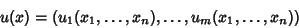 $u(x) = (u_1(x_1, \ldots, x_n), \ldots, u_m(x_1, \ldots, x_n))$